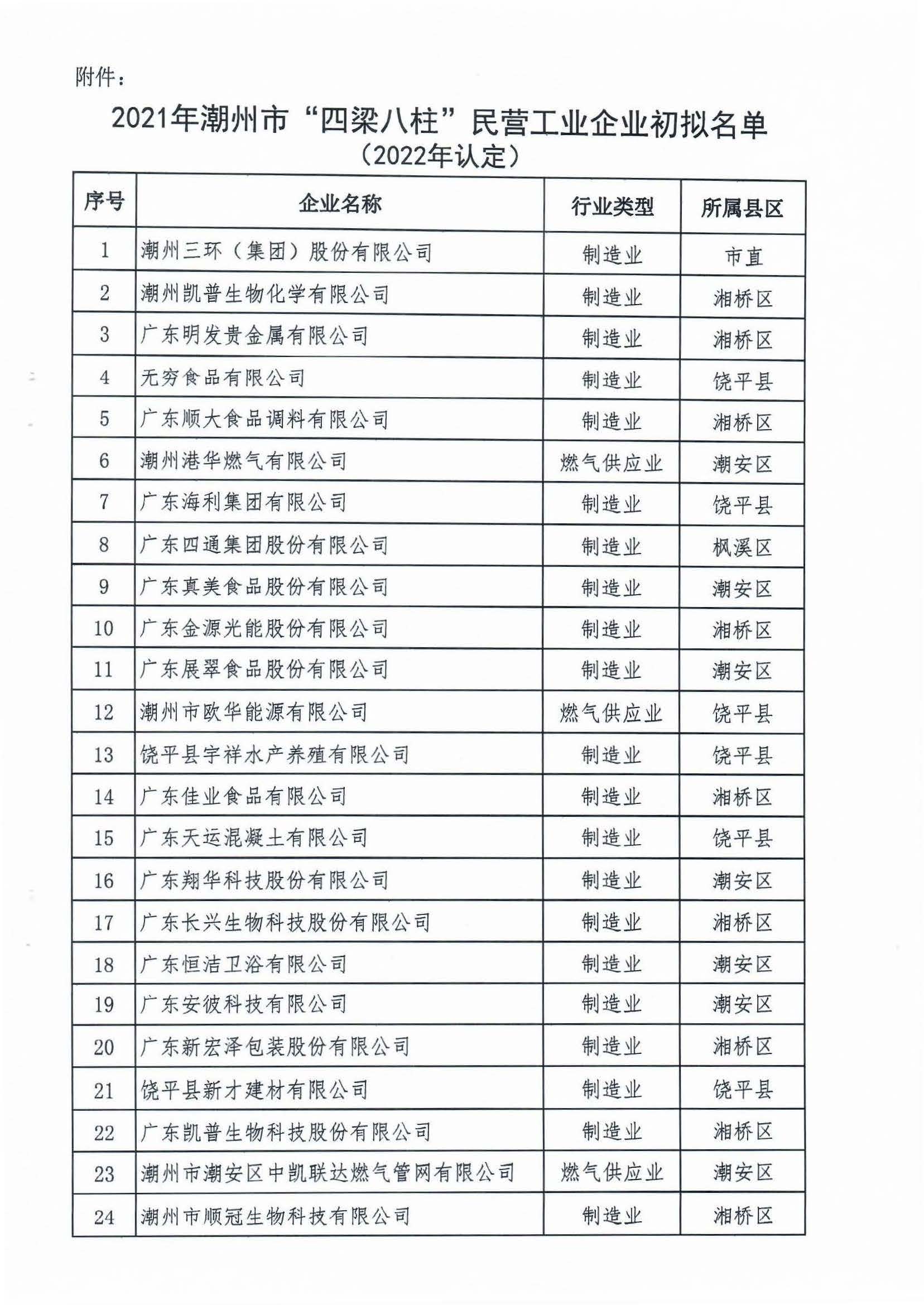 附件：

2021年潮州市“四梁八柱”民营工业企业初拟名单
（2022年认定）

| 序号 | 企业名称 | 行业类型 | 所属县区 |
|---|---|---|---|
| 1 | 潮州三环（集团）股份有限公司 | 制造业 | 市直 |
| 2 | 潮州凯普生物化学有限公司 | 制造业 | 湘桥区 |
| 3 | 广东明发贵金属有限公司 | 制造业 | 湘桥区 |
| 4 | 无穷食品有限公司 | 制造业 | 饶平县 |
| 5 | 广东顺大食品调料有限公司 | 制造业 | 湘桥区 |
| 6 | 潮州港华燃气有限公司 | 燃气供应业 | 潮安区 |
| 7 | 广东海利集团有限公司 | 制造业 | 饶平县 |
| 8 | 广东四通集团股份有限公司 | 制造业 | 枫溪区 |
| 9 | 广东真美食品股份有限公司 | 制造业 | 潮安区 |
| 10 | 广东金源光能股份有限公司 | 制造业 | 湘桥区 |
| 11 | 广东展翠食品股份有限公司 | 制造业 | 潮安区 |
| 12 | 潮州市欧华能源有限公司 | 燃气供应业 | 饶平县 |
| 13 | 饶平县宇祥水产养殖有限公司 | 制造业 | 饶平县 |
| 14 | 广东佳业食品有限公司 | 制造业 | 湘桥区 |
| 15 | 广东天运混凝土有限公司 | 制造业 | 饶平县 |
| 16 | 广东翔华科技股份有限公司 | 制造业 | 潮安区 |
| 17 | 广东长兴生物科技股份有限公司 | 制造业 | 湘桥区 |
| 18 | 广东恒洁卫浴有限公司 | 制造业 | 潮安区 |
| 19 | 广东安彼科技有限公司 | 制造业 | 潮安区 |
| 20 | 广东新宏泽包装股份有限公司 | 制造业 | 湘桥区 |
| 21 | 饶平县新才建材有限公司 | 制造业 | 饶平县 |
| 22 | 广东凯普生物科技股份有限公司 | 制造业 | 湘桥区 |
| 23 | 潮州市潮安区中凯联达燃气管网有限公司 | 燃气供应业 | 潮安区 |
| 24 | 潮州市顺冠生物科技有限公司 | 制造业 | 湘桥区 |